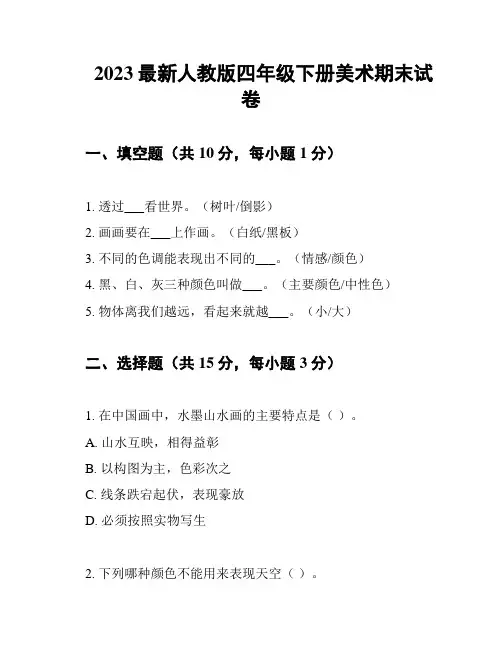 2023 最新人教版四年级下册美术期末试卷

一、填空题（共 10 分，每小题 1 分）

1. 透过___看世界。（树叶/倒影）

2. 画画要在___上作画。（白纸/黑板）

3. 不同的色调能表现出不同的___。（情感/颜色）

4. 黑、白、灰三种颜色叫做___。（主要颜色/中性色）

5. 物体离我们越远，看起来就越___。（小/大）

二、选择题（共 15 分，每小题 3 分）

1. 在中国画中，水墨山水画的主要特点是（ ）。

A. 山水互映，相得益彰

B. 以构图为主，色彩次之

C. 线条跌宕起伏，表现豪放

D. 必须按照实物写生

2. 下列哪种颜色不能用来表现天空（ ）。